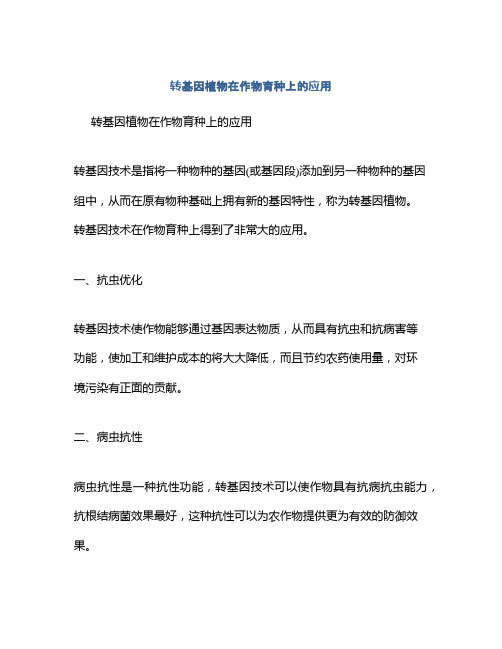 转基因植物在作物育种上的应用

转基因植物在作物育种上的应用

转基因技术是指将一种物种的基因(或基因段)添加到另一种物种的基因组中，从而在原有物种基础上拥有新的基因特性，称为转基因植物。转基因技术在作物育种上得到了非常大的应用。

一、抗虫优化

转基因技术使作物能够通过基因表达物质，从而具有抗虫和抗病害等功能，使加工和维护成本的将大大降低，而且节约农药使用量，对环境污染有正面的贡献。

二、病虫抗性

病虫抗性是一种抗性功能，转基因技术可以使作物具有抗病抗虫能力，抗根结病菌效果最好，这种抗性可以为农作物提供更为有效的防御效果。